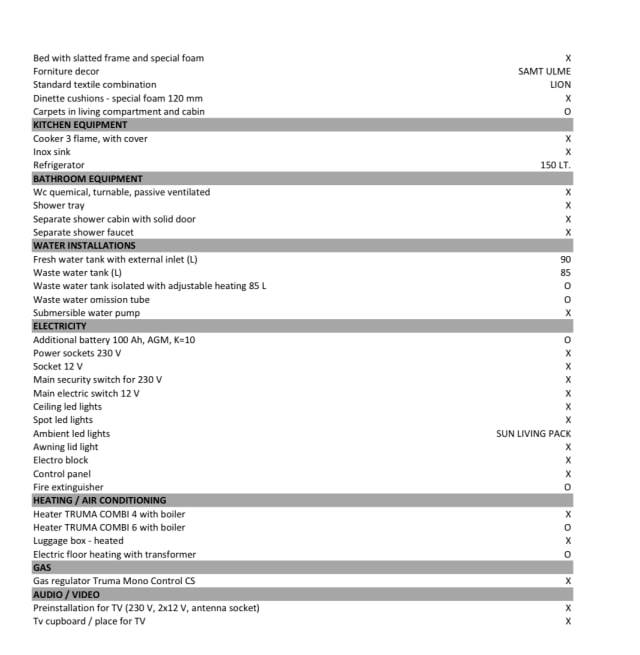 | | |
|---|---|
| Bed with slatted frame and special foam | X |
| Forniture decor | SAMT ULME |
| Standard textile combination | LION |
| Dinette cushions - special foam 120 mm | X |
| Carpets in living compartment and cabin | O |
| **KITCHEN EQUIPMENT** | |
| Cooker 3 flame, with cover | X |
| Inox sink | X |
| Refrigerator | 150 LT. |
| **BATHROOM EQUIPMENT** | |
| Wc quemical, turnable, passive ventilated | X |
| Shower tray | X |
| Separate shower cabin with solid door | X |
| Separate shower faucet | X |
| **WATER INSTALLATIONS** | |
| Fresh water tank with external inlet (L) | 90 |
| Waste water tank (L) | 85 |
| Waste water tank isolated with adjustable heating 85 L | O |
| Waste water omission tube | O |
| Submersible water pump | X |
| **ELECTRICITY** | |
| Additional battery 100 Ah, AGM, K=10 | O |
| Power sockets 230 V | X |
| Socket 12 V | X |
| Main security switch for 230 V | X |
| Main electric switch 12 V | X |
| Ceiling led lights | X |
| Spot led lights | X |
| Ambient led lights | SUN LIVING PACK |
| Awning lid light | X |
| Electro block | X |
| Control panel | X |
| Fire extinguisher | O |
| **HEATING / AIR CONDITIONING** | |
| Heater TRUMA COMBI 4 with boiler | X |
| Heater TRUMA COMBI 6 with boiler | O |
| Luggage box - heated | X |
| Electric floor heating with transformer | O |
| **GAS** | |
| Gas regulator Truma Mono Control CS | X |
| **AUDIO / VIDEO** | |
| Preinstallation for TV (230 V, 2x12 V, antenna socket) | X |
| Tv cupboard / place for TV | X |